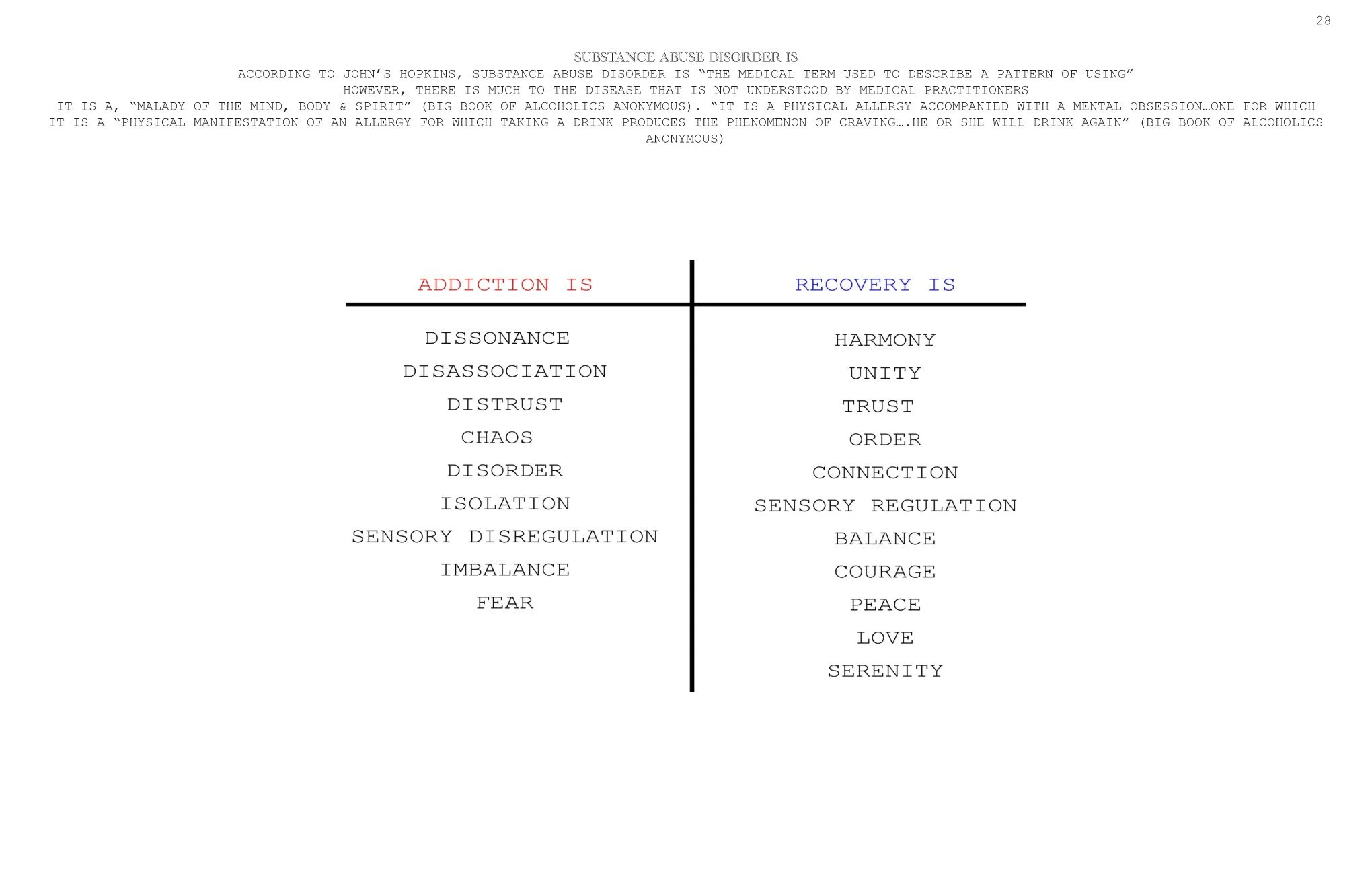 28

SUBSTANCE ABUSE DISORDER IS

ACCORDING TO JOHN'S HOPKINS, SUBSTANCE ABUSE DISORDER IS "THE MEDICAL TERM USED TO DESCRIBE A PATTERN OF USING"
HOWEVER, THERE IS MUCH TO THE DISEASE THAT IS NOT UNDERSTOOD BY MEDICAL PRACTITIONERS
IT IS A, "MALADY OF THE MIND, BODY & SPIRIT" (BIG BOOK OF ALCOHOLICS ANONYMOUS). "IT IS A PHYSICAL ALLERGY ACCOMPANIED WITH A MENTAL OBSESSION…ONE FOR WHICH IT IS A "PHYSICAL MANIFESTATION OF AN ALLERGY FOR WHICH TAKING A DRINK PRODUCES THE PHENOMENON OF CRAVING….HE OR SHE WILL DRINK AGAIN" (BIG BOOK OF ALCOHOLICS ANONYMOUS)

| ADDICTION IS | RECOVERY IS |
|---|---|
| DISSONANCE | HARMONY |
| DISASSOCIATION | UNITY |
| DISTRUST | TRUST |
| CHAOS | ORDER |
| DISORDER | CONNECTION |
| ISOLATION | SENSORY REGULATION |
| SENSORY DISREGULATION | BALANCE |
| IMBALANCE | COURAGE |
| FEAR | PEACE |
| | LOVE |
| | SERENITY |